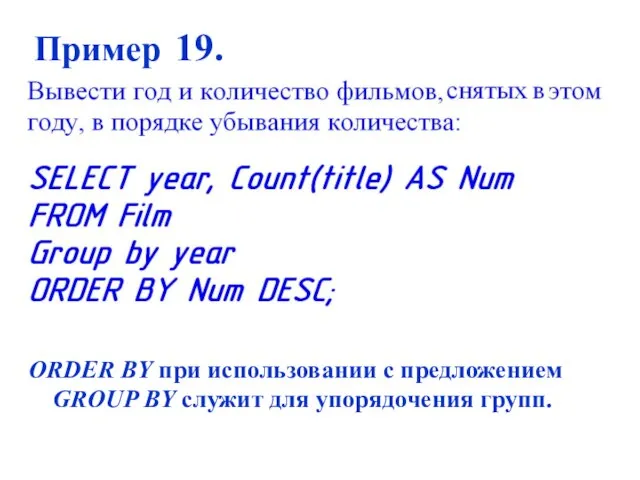 Пример 19.

Вывести год и количество фильмов, снятых в этом году, в порядке убывания количества:

SELECT year, Count(title) AS Num
FROM Film
Group by year
ORDER BY Num DESC;

ORDER BY при использовании с предложением GROUP BY служит для упорядочения групп.